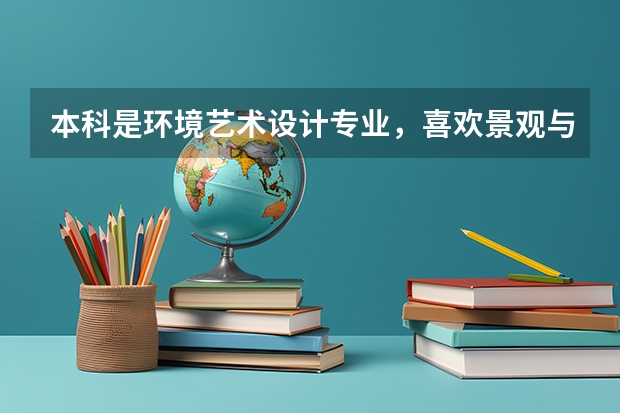 本科是环境艺术设计专业，喜欢景观与